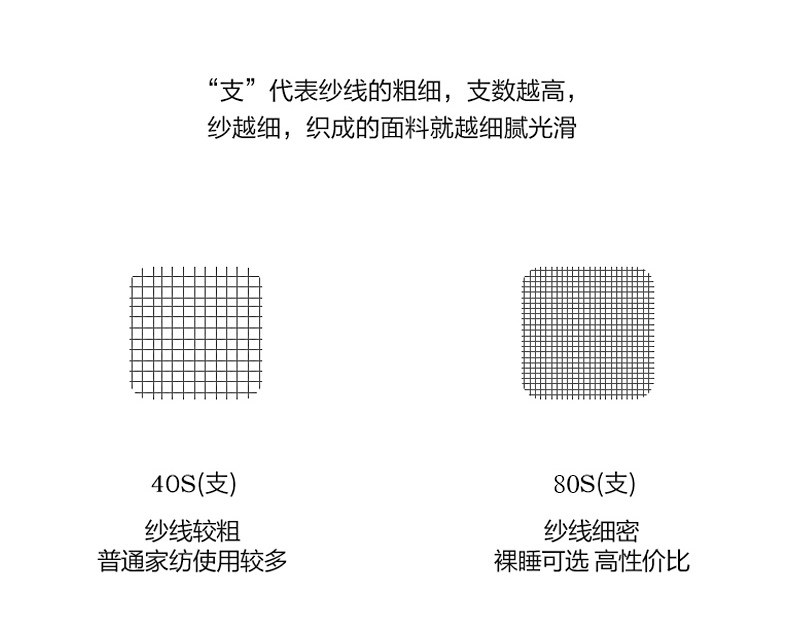 “支”代表纱线的粗细，支数越高，
纱越细，织成的面料就越细腻光滑

40S(支)

纱线较粗
普通家纺使用较多

80S(支)

纱线细密
裸睡可选 高性价比